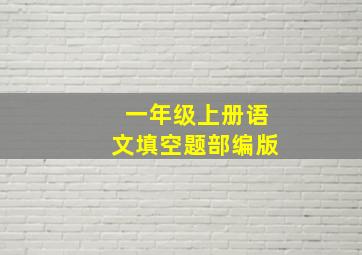 一年级上册语文填空题部编版